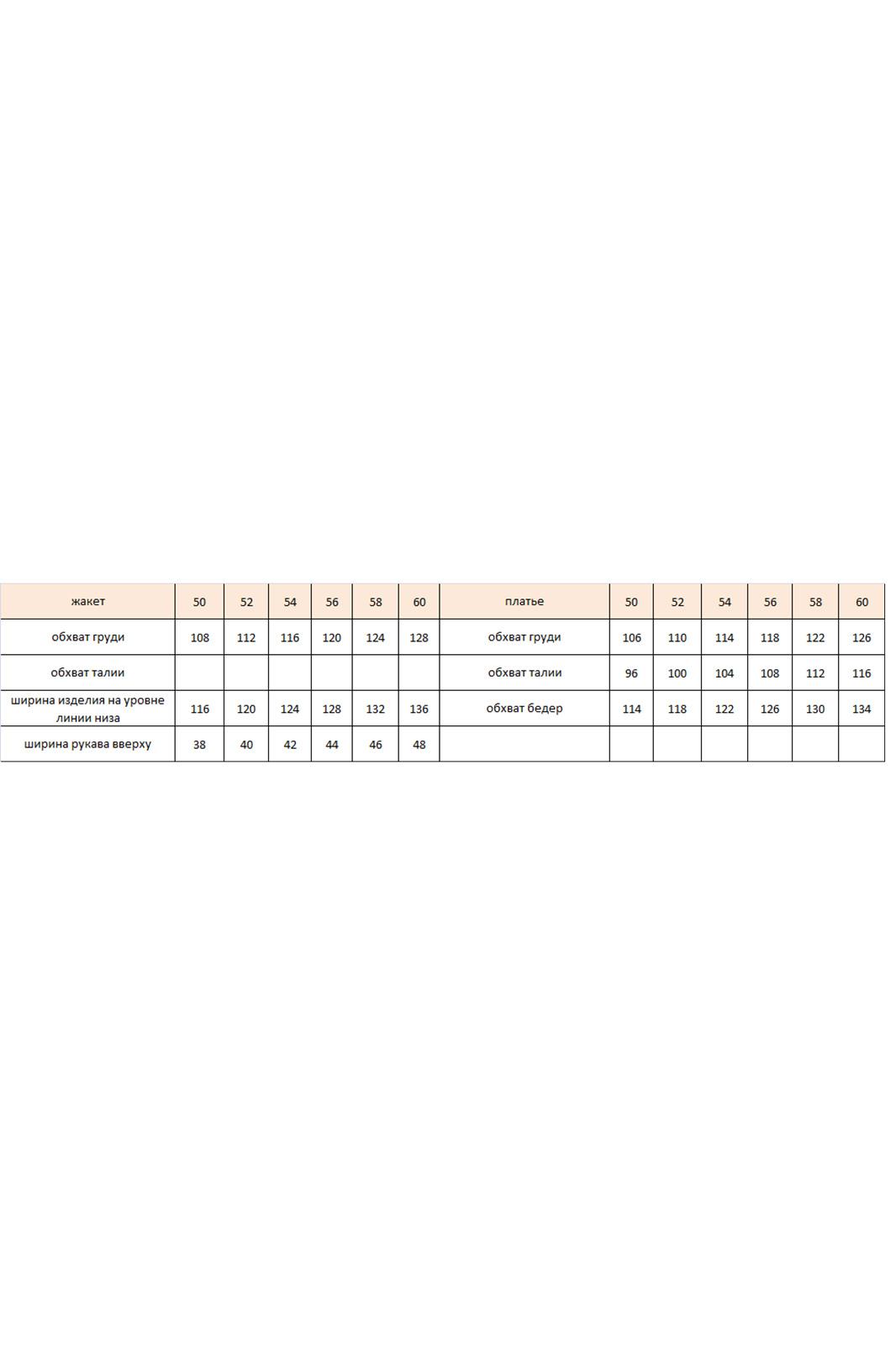 | жакет | 50 | 52 | 54 | 56 | 58 | 60 | платье | 50 | 52 | 54 | 56 | 58 | 60 |
|---|---|---|---|---|---|---|---|---|---|---|---|---|---|
| обхват груди | 108 | 112 | 116 | 120 | 124 | 128 | обхват груди | 106 | 110 | 114 | 118 | 122 | 126 |
| обхват талии | | | | | | | обхват талии | 96 | 100 | 104 | 108 | 112 | 116 |
| ширина изделия на уровне линии низа | 116 | 120 | 124 | 128 | 132 | 136 | обхват бедер | 114 | 118 | 122 | 126 | 130 | 134 |
| ширина рукава вверху | 38 | 40 | 42 | 44 | 46 | 48 | | | | | | | |